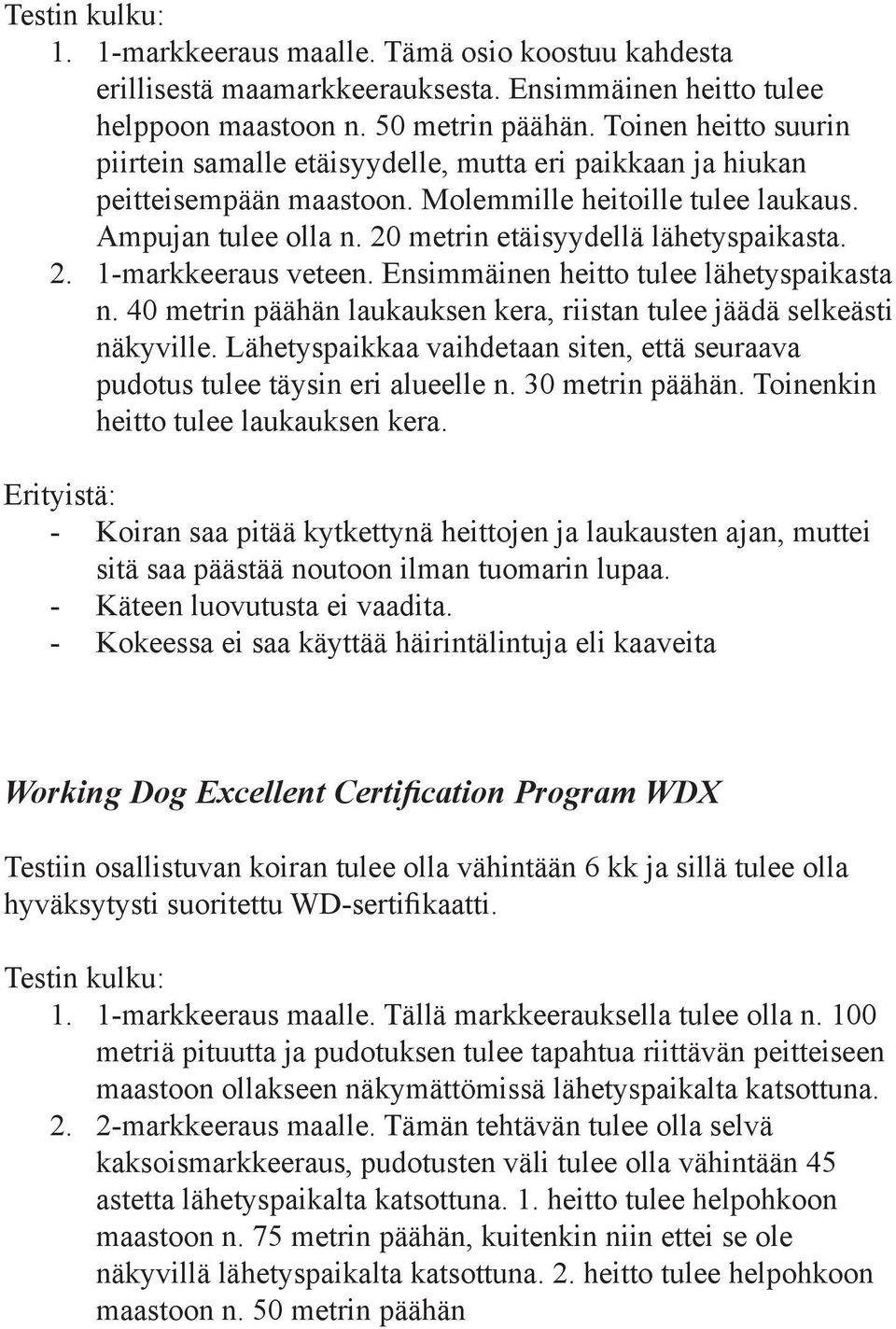 Testin kulku:
1. 1-markkeeraus maalle. Tämä osio koostuu kahdesta erillisestä maamarkkeerauksesta. Ensimmäinen heitto tulee helppoon maastoon n. 50 metrin päähän. Toinen heitto suurin piirtein samalle etäisyydelle, mutta eri paikkaan ja hiukan peitteisempään maastoon. Molemmille heitoille tulee laukaus. Ampujan tulee olla n. 20 metrin etäisyydellä lähetyspaikasta.
2. 1-markkeeraus veteen. Ensimmäinen heitto tulee lähetyspaikasta n. 40 metrin päähän laukauksen kera, riistan tulee jäädä selkeästi näkyville. Lähetyspaikkaa vaihdetaan siten, että seuraava pudotus tulee täysin eri alueelle n. 30 metrin päähän. Toinenkin heitto tulee laukauksen kera.

Erityistä:
- Koiran saa pitää kytkettynä heittojen ja laukausten ajan, muttei sitä saa päästää noutoon ilman tuomarin lupaa.
- Käteen luovutusta ei vaadita.
- Kokeessa ei saa käyttää häirintälintuja eli kaaveita

Working Dog Excellent Certification Program WDX

Testiin osallistuvan koiran tulee olla vähintään 6 kk ja sillä tulee olla hyväksytysti suoritettu WD-sertifikaatti.

Testin kulku:
1. 1-markkeeraus maalle. Tällä markkeerauksella tulee olla n. 100 metriä pituutta ja pudotuksen tulee tapahtua riittävän peitteiseen maastoon ollakseen näkymättömissä lähetyspaikalta katsottuna.
2. 2-markkeeraus maalle. Tämän tehtävän tulee olla selvä kaksoismarkkeeraus, pudotusten väli tulee olla vähintään 45 astetta lähetyspaikalta katsottuna. 1. heitto tulee helpohkoon maastoon n. 75 metrin päähän, kuitenkin niin ettei se ole näkyvillä lähetyspaikalta katsottuna. 2. heitto tulee helpohkoon maastoon n. 50 metrin päähän